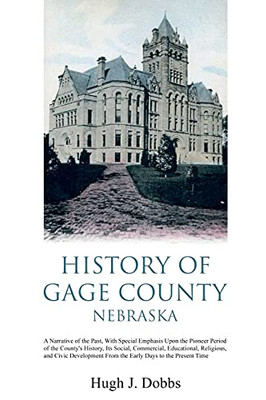 HISTORY OF
GAGE COUNTY
NEBRASKA

A Narrative of the Past, With Special Emphasis Upon the Pioneer Period of the County's History, Its Social, Commercial, Educational, Religious, and Civic Development From the Early Days to the Present Time

Hugh J. Dobbs